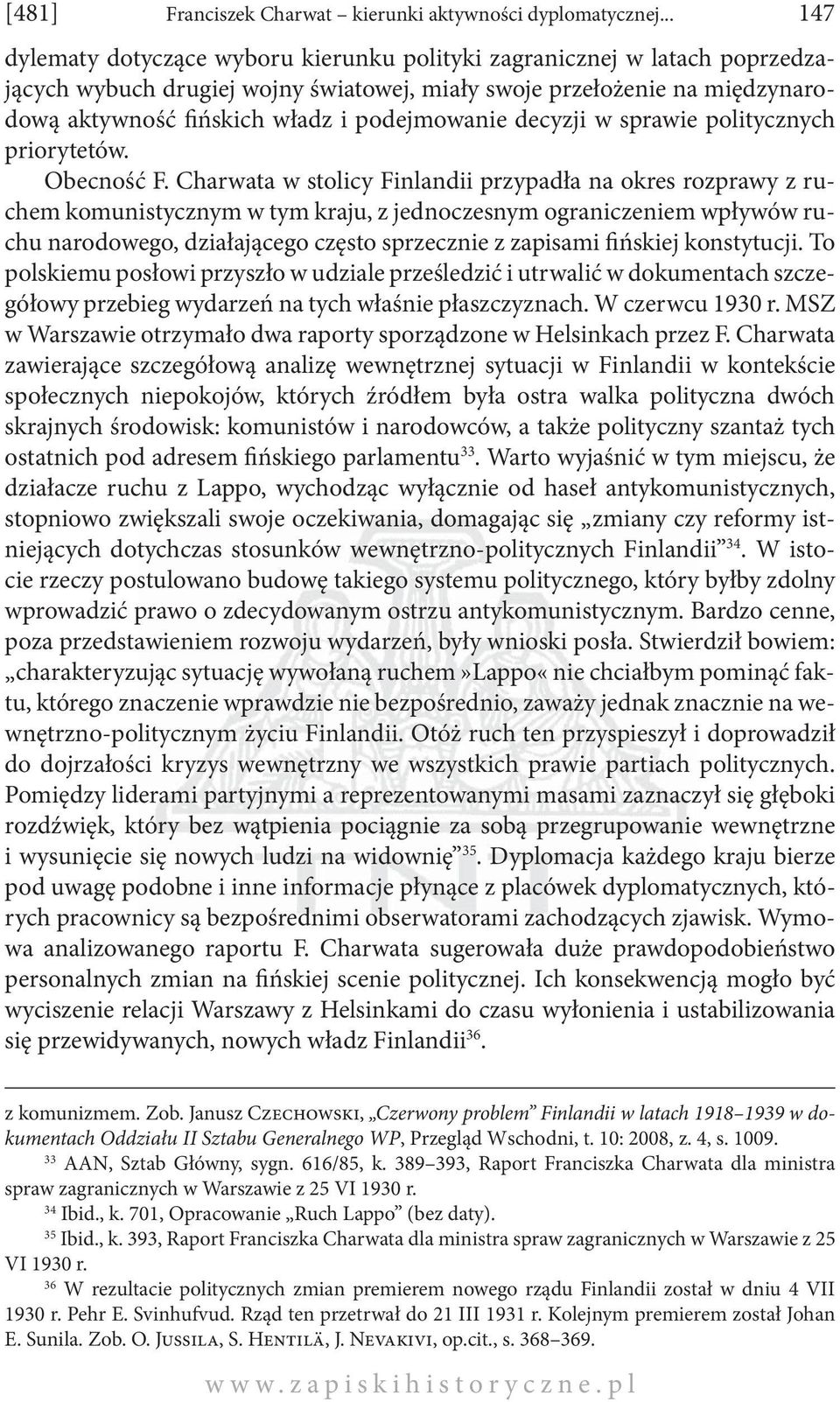 [481] Franciszek Charwat – kierunki aktywności dyplomatycznej... 147

dylematy dotyczące wyboru kierunku polityki zagranicznej w latach poprzedzających wybuch drugiej wojny światowej, miały swoje przełożenie na międzynarodową aktywność fińskich władz i podejmowanie decyzji w sprawie politycznych priorytetów.

Obecność F. Charwata w stolicy Finlandii przypadła na okres rozprawy z ruchem komunistycznym w tym kraju, z jednoczesnym ograniczeniem wpływów ruchu narodowego, działającego często sprzecznie z zapisami fińskiej konstytucji. To polskiemu posłowi przyszło w udziale prześledzić i utrwalić w dokumentach szczegółowy przebieg wydarzeń na tych właśnie płaszczyznach. W czerwcu 1930 r. MSZ w Warszawie otrzymało dwa raporty sporządzone w Helsinkach przez F. Charwata zawierające szczegółową analizę wewnętrznej sytuacji w Finlandii w kontekście społecznych niepokojów, których źródłem była ostra walka polityczna dwóch skrajnych środowisk: komunistów i narodowców, a także polityczny szantaż tych ostatnich pod adresem fińskiego parlamentu$^{33}$. Warto wyjaśnić w tym miejscu, że działacze ruchu z Lappo, wychodząc wyłącznie od haseł antykomunistycznych, stopniowo zwiększali swoje oczekiwania, domagając się „zmiany czy reformy istniejących dotychczas stosunków wewnętrzno-politycznych Finlandii”$^{34}$. W istocie rzeczy postulowano budowę takiego systemu politycznego, który byłby zdolny wprowadzić prawo o zdecydowanym ostrzu antykomunistycznym. Bardzo cenne, poza przedstawieniem rozwoju wydarzeń, były wnioski posła. Stwierdził bowiem: „charakteryzując sytuację wywołaną ruchem »Lappo« nie chciałbym pominąć faktu, którego znaczenie wprawdzie nie bezpośrednio, zaważy jednak znacznie na wewnętrzno-politycznym życiu Finlandii. Otóż ruch ten przyspieszył i doprowadził do dojrzałości kryzys wewnętrzny we wszystkich prawie partiach politycznych. Pomiędzy liderami partyjnymi a reprezentowanymi masami zaznaczył się głęboki rozdźwięk, który bez wątpienia pociągnie za sobą przegrupowanie wewnętrzne i wysunięcie się nowych ludzi na widownię”$^{35}$. Dyplomacja każdego kraju bierze pod uwagę podobne i inne informacje płynące z placówek dyplomatycznych, których pracownicy są bezpośrednimi obserwatorami zachodzących zjawisk. Wymowa analizowanego raportu F. Charwata sugerowała duże prawdopodobieństwo personalnych zmian na fińskiej scenie politycznej. Ich konsekwencją mogło być wyciszenie relacji Warszawy z Helsinkami do czasu wyłonienia i ustabilizowania się przewidywanych, nowych władz Finlandii$^{36}$.

z komunizmem. Zob. Janusz Czechowski, „Czerwony problem” Finlandii w latach 1918–1939 w dokumentach Oddziału II Sztabu Generalnego WP, Przegląd Wschodni, t. 10: 2008, z. 4, s. 1009.

$^{33}$ AAN, Sztab Główny, sygn. 616/85, k. 389–393, Raport Franciszka Charwata dla ministra spraw zagranicznych w Warszawie z 25 VI 1930 r.

$^{34}$ Ibid., k. 701, Opracowanie „Ruch Lappo” (bez daty).

$^{35}$ Ibid., k. 393, Raport Franciszka Charwata dla ministra spraw zagranicznych w Warszawie z 25 VI 1930 r.

$^{36}$ W rezultacie politycznych zmian premierem nowego rządu Finlandii został w dniu 4 VII 1930 r. Pehr E. Svinhufvud. Rząd ten przetrwał do 21 III 1931 r. Kolejnym premierem został Johan E. Sunila. Zob. O. Jussila, S. Hentilä, J. Nevakivi, op.cit., s. 368–369.

www.zapiskihistoryczne.pl